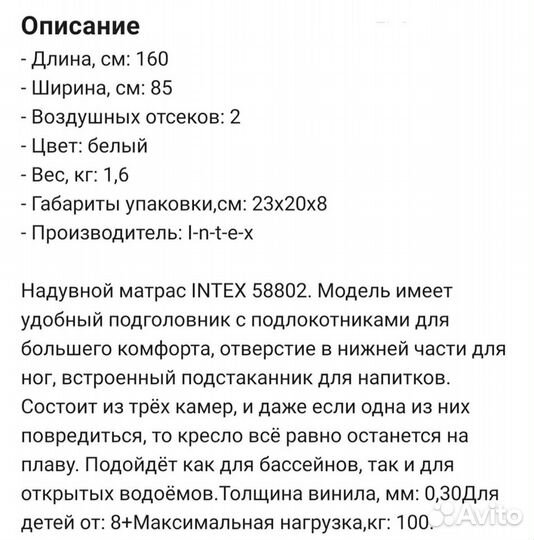 Описание
- Длина, см: 160
- Ширина, см: 85
- Воздушных отсеков: 2
- Цвет: белый
- Вес, кг: 1,6
- Габариты упаковки,см: 23x20x8
- Производитель: I-n-t-e-x

Надувной матрас INTEX 58802. Модель имеет удобный подголовник с подлокотниками для большего комфорта, отверстие в нижней части для ног, встроенный подстаканник для напитков. Состоит из трёх камер, и даже если одна из них повредиться, то кресло всё равно останется на плаву. Подойдёт как для бассейнов, так и для открытых водоёмов.Толщина винила, мм: 0,30Для детей от: 8+Максимальная нагрузка,кг: 100.

Avito